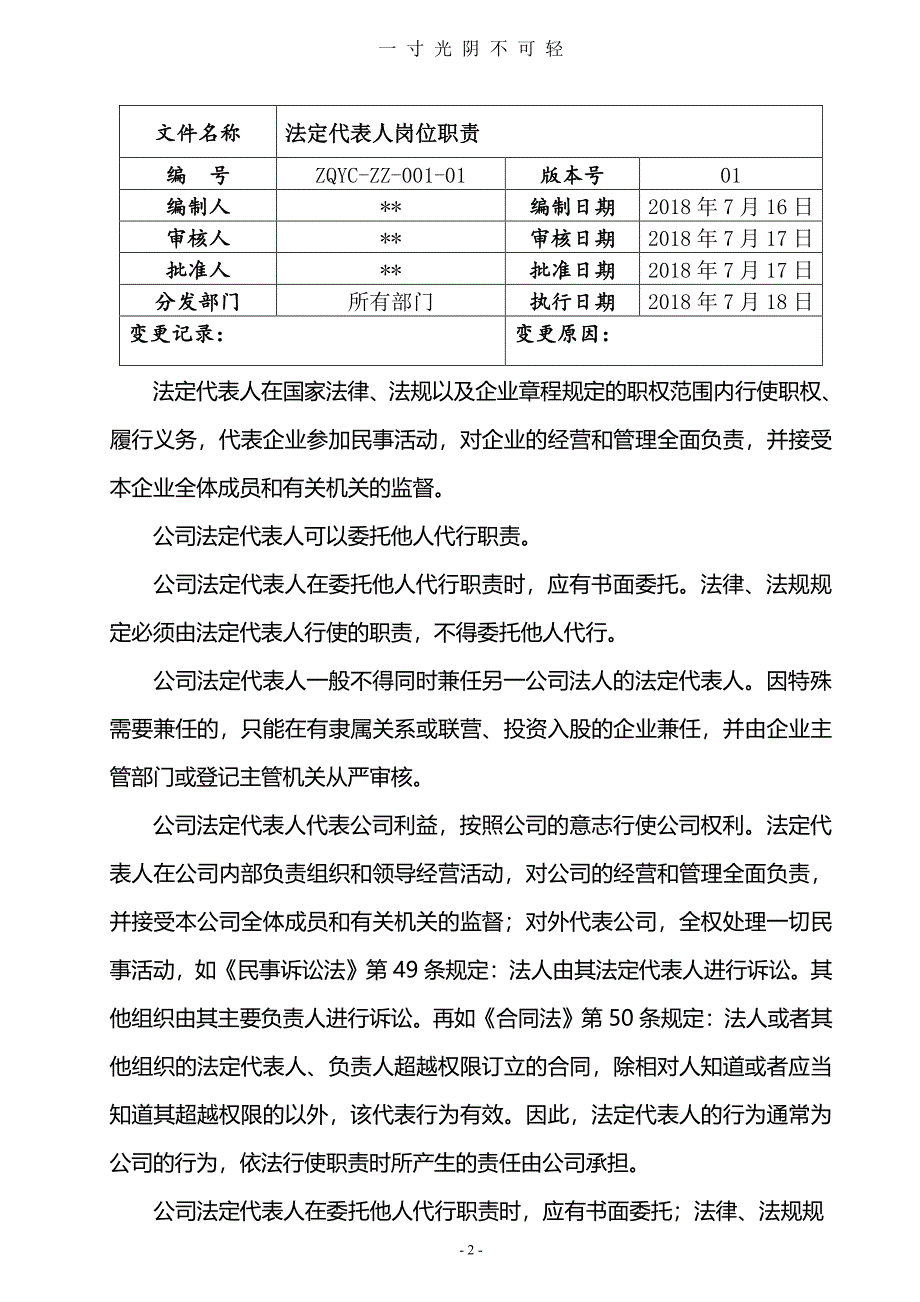 一 寸 光 阴 不 可 轻

| 文件名称 | 法定代表人岗位职责 | | |
|---|---|---|---|
| 编　号 | ZQYC-ZZ-001-01 | 版本号 | 01 |
| 编制人 | ** | 编制日期 | 2018 年 7 月 16 日 |
| 审核人 | ** | 审核日期 | 2018 年 7 月 17 日 |
| 批准人 | ** | 批准日期 | 2018 年 7 月 17 日 |
| 分发部门 | 所有部门 | 执行日期 | 2018 年 7 月 18 日 |
| 变更记录： | | 变更原因： | |

法定代表人在国家法律、法规以及企业章程规定的职权范围内行使职权、履行义务，代表企业参加民事活动，对企业的经营和管理全面负责，并接受本企业全体成员和有关机关的监督。

公司法定代表人可以委托他人代行职责。

公司法定代表人在委托他人代行职责时，应有书面委托。法律、法规规定必须由法定代表人行使的职责，不得委托他人代行。

公司法定代表人一般不得同时兼任另一公司法人的法定代表人。因特殊需要兼任的，只能在有隶属关系或联营、投资入股的企业兼任，并由企业主管部门或登记主管机关从严审核。

公司法定代表人代表公司利益，按照公司的意志行使公司权利。法定代表人在公司内部负责组织和领导经营活动，对公司的经营和管理全面负责，并接受本公司全体成员和有关机关的监督；对外代表公司，全权处理一切民事活动，如《民事诉讼法》第 49 条规定：法人由其法定代表人进行诉讼。其他组织由其主要负责人进行诉讼。再如《合同法》第 50 条规定：法人或者其他组织的法定代表人、负责人超越权限订立的合同，除相对人知道或者应当知道其超越权限的以外，该代表行为有效。因此，法定代表人的行为通常为公司的行为，依法行使职责时所产生的责任由公司承担。

公司法定代表人在委托他人代行职责时，应有书面委托；法律、法规规

- 2 -